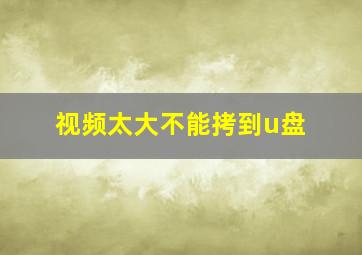 视频太大不能拷到u盘